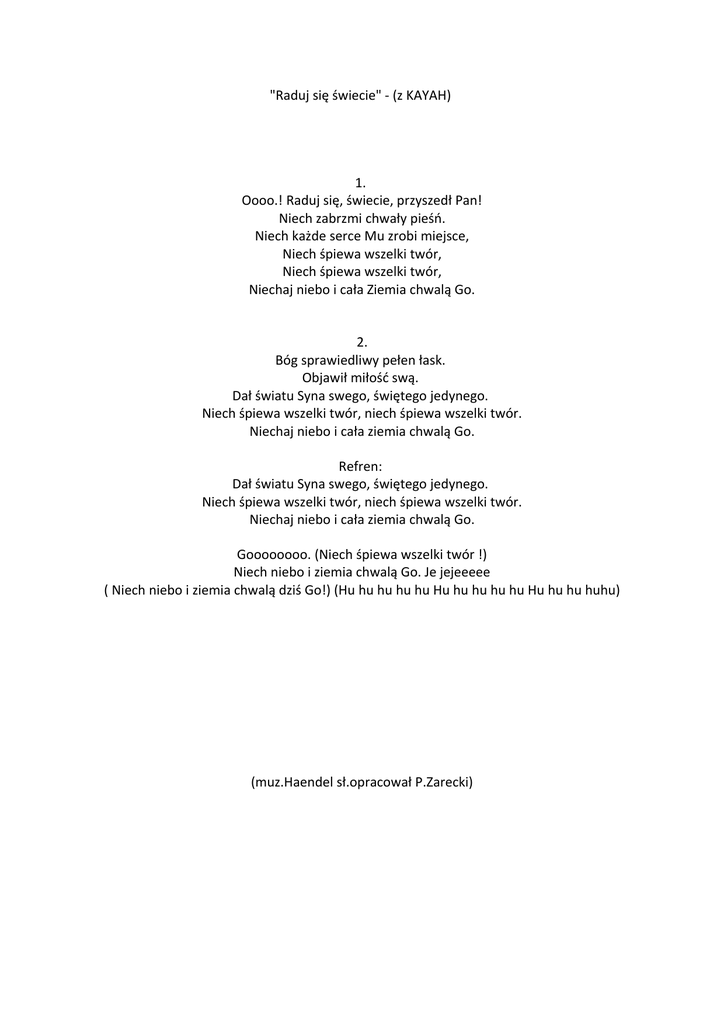 "Raduj się świecie" - (z KAYAH)

1.
Oooo.! Raduj się, świecie, przyszedł Pan!
Niech zabrzmi chwały pieśń.
Niech każde serce Mu zrobi miejsce,
Niech śpiewa wszelki twór,
Niech śpiewa wszelki twór,
Niechaj niebo i cała Ziemia chwalą Go.

2.
Bóg sprawiedliwy pełen łask.
Objawił miłość swą.
Dał światu Syna swego, świętego jedynego.
Niech śpiewa wszelki twór, niech śpiewa wszelki twór.
Niechaj niebo i cała ziemia chwalą Go.

Refren:
Dał światu Syna swego, świętego jedynego.
Niech śpiewa wszelki twór, niech śpiewa wszelki twór.
Niechaj niebo i cała ziemia chwalą Go.

Goooooooo. (Niech śpiewa wszelki twór !)
Niech niebo i ziemia chwalą Go. Je jejeeeee
( Niech niebo i ziemia chwalą dziś Go!) (Hu hu hu hu hu Hu hu hu hu hu Hu hu hu huhu)

(muz.Haendel sł.opracował P.Zarecki)